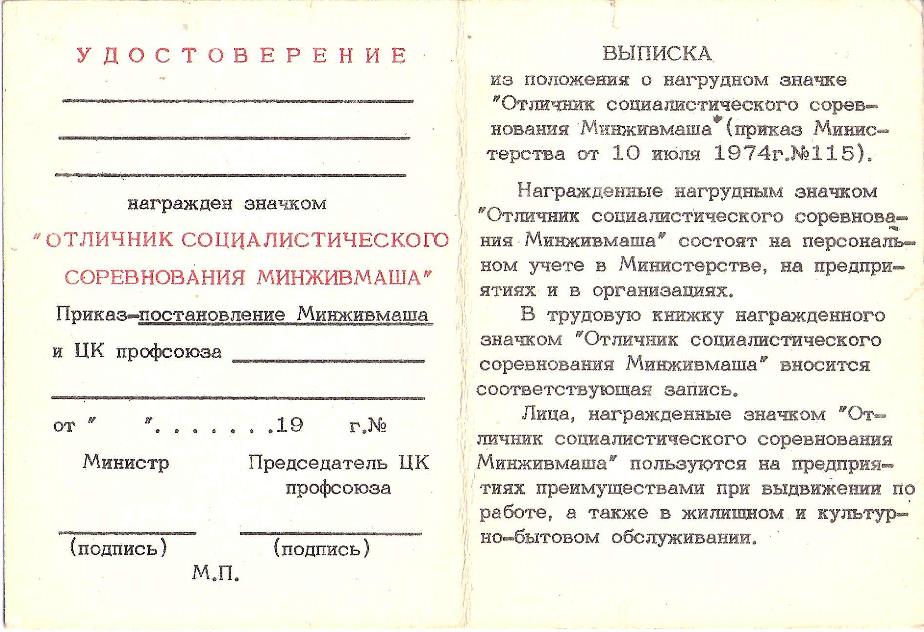 УДОСТОВЕРЕНИЕ

награжден значком

"ОТЛИЧНИК СОЦИАЛИСТИЧЕСКОГО СОРЕВНОВАНИЯ МИНЖИВМАША"

Приказ-постановление Минживмаша и ЦК профсоюза

от " ". . . . . . .19 г.№

Министр

Председатель ЦК профсоюза

(подпись)

(подпись)

М.П.

ВЫПИСКА
из положения о нагрудном значке "Отличник социалистического соревнования Минживмаша" (приказ Министерства от 10 июля 1974г.№115).

Награжденные нагрудным значком "Отличник социалистического соревнования Минживмаша" состоят на персональном учете в Министерстве, на предприятиях и в организациях.

В трудовую книжку награжденного значком "Отличник социалистического соревнования Минживмаша" вносится соответствующая запись.

Лица, награжденные значком "Отличник социалистического соревнования Минживмаша" пользуются на предприятиях преимуществами при выдвижении по работе, а также в жилищном и культурно-бытовом обслуживании.